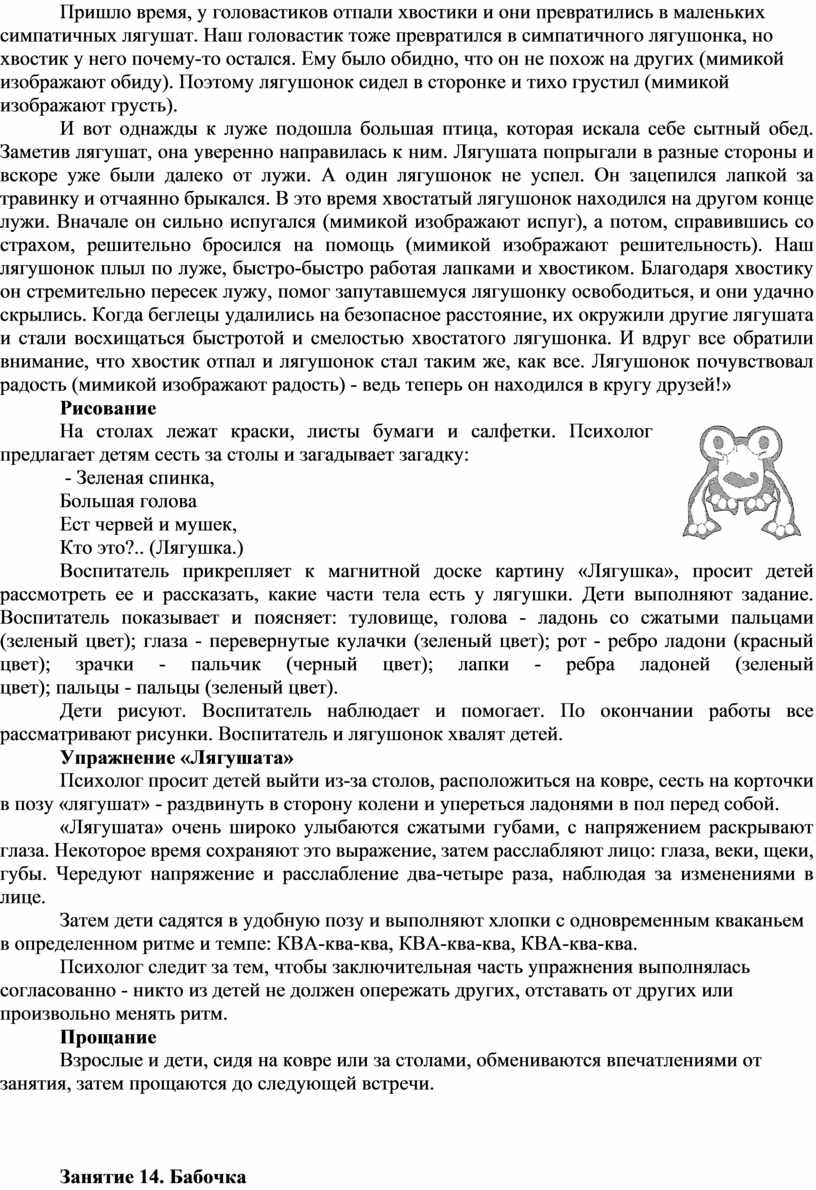 Пришло время, у головастиков отпали хвостики и они превратились в маленьких симпатичных лягушат. Наш головастик тоже превратился в симпатичного лягушонка, но хвостик у него почему-то остался. Ему было обидно, что он не похож на других (мимикой изображают обиду). Поэтому лягушонок сидел в сторонке и тихо грустил (мимикой изображают грусть).

И вот однажды к луже подошла большая птица, которая искала себе сытный обед. Заметив лягушат, она уверенно направилась к ним. Лягушата попрыгали в разные стороны и вскоре уже были далеко от лужи. А один лягушонок не успел. Он зацепился лапкой за травинку и отчаянно брыкался. В это время хвостатый лягушонок находился на другом конце лужи. Вначале он сильно испугался (мимикой изображают испуг), а потом, справившись со страхом, решительно бросился на помощь (мимикой изображают решительность). Наш лягушонок плыл по луже, быстро-быстро работая лапками и хвостиком. Благодаря хвостику он стремительно пересек лужу, помог запутавшемуся лягушонку освободиться, и они удачно скрылись. Когда беглецы удалились на безопасное расстояние, их окружили другие лягушата и стали восхищаться быстротой и смелостью хвостатого лягушонка. И вдруг все обратили внимание, что хвостик отпал и лягушонок стал таким же, как все. Лягушонок почувствовал радость (мимикой изображают радость) - ведь теперь он находился в кругу друзей!»

Рисование

На столах лежат краски, листы бумаги и салфетки. Психолог предлагает детям сесть за столы и загадывает загадку:

- Зеленая спинка,
Большая голова
Ест червей и мушек,
Кто это?.. (Лягушка.)

Воспитатель прикрепляет к магнитной доске картину «Лягушка», просит детей рассмотреть ее и рассказать, какие части тела есть у лягушки. Дети выполняют задание. Воспитатель показывает и поясняет: туловище, голова - ладонь со сжатыми пальцами (зеленый цвет); глаза - перевернутые кулачки (зеленый цвет); рот - ребро ладони (красный цвет); зрачки - пальчик (черный цвет); лапки - ребра ладоней (зеленый цвет); пальцы - пальцы (зеленый цвет).

Дети рисуют. Воспитатель наблюдает и помогает. По окончании работы все рассматривают рисунки. Воспитатель и лягушонок хвалят детей.

Упражнение «Лягушата»

Психолог просит детей выйти из-за столов, расположиться на ковре, сесть на корточки в позу «лягушат» - раздвинуть в сторону колени и упереться ладонями в пол перед собой.

«Лягушата» очень широко улыбаются сжатыми губами, с напряжением раскрывают глаза. Некоторое время сохраняют это выражение, затем расслабляют лицо: глаза, веки, щеки, губы. Чередуют напряжение и расслабление два-четыре раза, наблюдая за изменениями в лице.

Затем дети садятся в удобную позу и выполняют хлопки с одновременным кваканьем в определенном ритме и темпе: КВА-ква-ква, КВА-ква-ква, КВА-ква-ква.

Психолог следит за тем, чтобы заключительная часть упражнения выполнялась согласованно - никто из детей не должен опережать других, отставать от других или произвольно менять ритм.

Прощание

Взрослые и дети, сидя на ковре или за столами, обмениваются впечатлениями от занятия, затем прощаются до следующей встречи.

Занятие 14. Бабочка